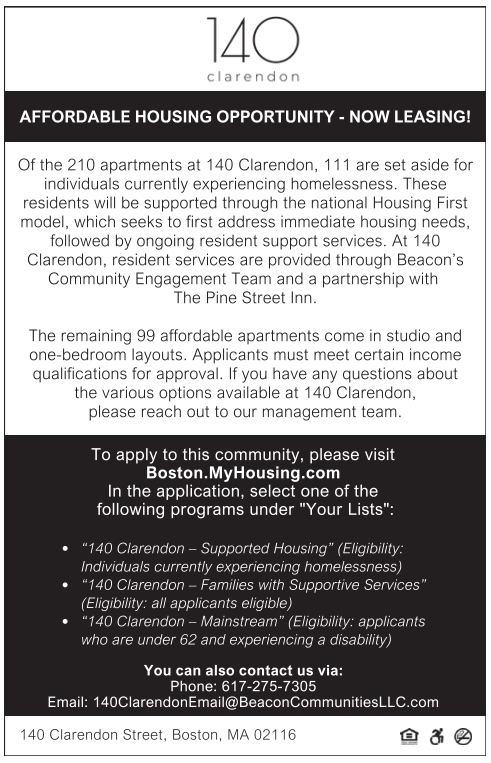 140
clarendon

AFFORDABLE HOUSING OPPORTUNITY - NOW LEASING!

Of the 210 apartments at 140 Clarendon, 111 are set aside for individuals currently experiencing homelessness. These residents will be supported through the national Housing First model, which seeks to first address immediate housing needs, followed by ongoing resident support services. At 140 Clarendon, resident services are provided through Beacon's Community Engagement Team and a partnership with The Pine Street Inn.

The remaining 99 affordable apartments come in studio and one-bedroom layouts. Applicants must meet certain income qualifications for approval. If you have any questions about the various options available at 140 Clarendon, please reach out to our management team.

To apply to this community, please visit
Boston.MyHousing.com
In the application, select one of the following programs under "Your Lists":

• "140 Clarendon – Supported Housing" (Eligibility: Individuals currently experiencing homelessness)
• "140 Clarendon – Families with Supportive Services" (Eligibility: all applicants eligible)
• "140 Clarendon – Mainstream" (Eligibility: applicants who are under 62 and experiencing a disability)

You can also contact us via:
Phone: 617-275-7305
Email: 140ClarendonEmail@BeaconCommunitiesLLC.com

140 Clarendon Street, Boston, MA 02116